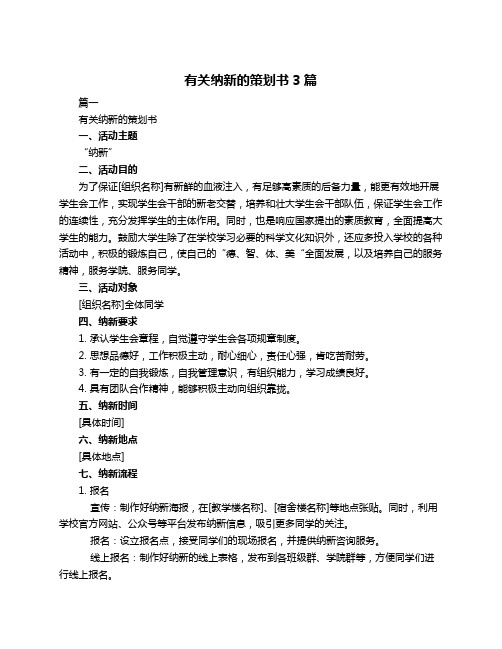 有关纳新的策划书 3 篇

篇一

有关纳新的策划书

一、活动主题

“纳新”

二、活动目的

为了保证[组织名称]有新鲜的血液注入，有足够高素质的后备力量，能更有效地开展学生会工作，实现学生会干部的新老交替，培养和壮大学生会干部队伍，保证学生会工作的连续性，充分发挥学生的主体作用。同时，也是响应国家提出的素质教育，全面提高大学生的能力。鼓励大学生除了在学校学习必要的科学文化知识外，还应多投入学校的各种活动中，积极的锻炼自己，使自己的“德、智、体、美”全面发展，以及培养自己的服务精神，服务学院、服务同学。

三、活动对象

[组织名称]全体同学

四、纳新要求

1. 承认学生会章程，自觉遵守学生会各项规章制度。

2. 思想品德好，工作积极主动，耐心细心，责任心强，肯吃苦耐劳。

3. 有一定的自我锻炼，自我管理意识，有组织能力，学习成绩良好。

4. 具有团队合作精神，能够积极主动向组织靠拢。

五、纳新时间

[具体时间]

六、纳新地点

[具体地点]

七、纳新流程

1. 报名

宣传：制作好纳新海报，在[教学楼名称]、[宿舍楼名称]等地点张贴。同时，利用学校官方网站、公众号等平台发布纳新信息，吸引更多同学的关注。

报名：设立报名点，接受同学们的现场报名，并提供纳新咨询服务。

线上报名：制作好纳新的线上表格，发布到各班级群、学院群等，方便同学们进行线上报名。